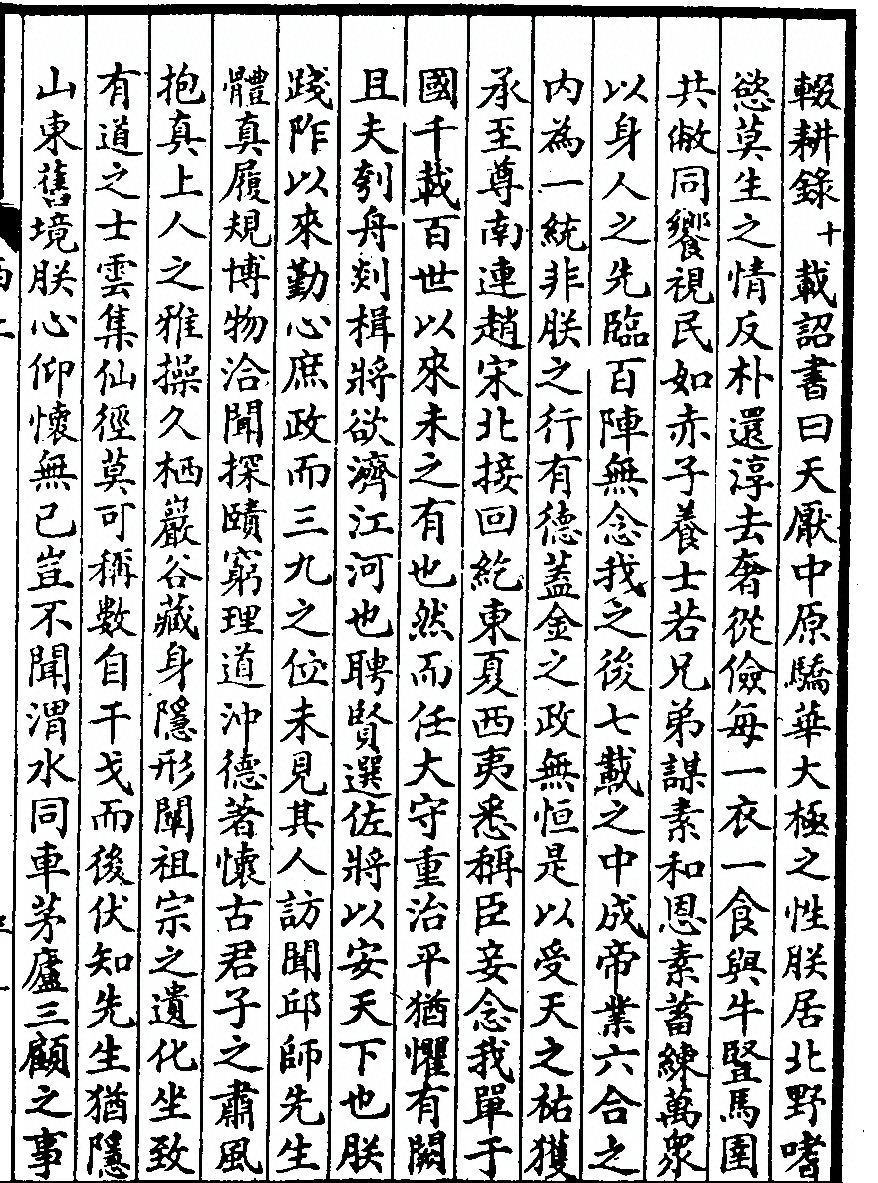 輟耕錄 十 載詔書曰天厭中原驕華大極之性朕居北野嗜慾莫生之情反朴還淳去奢從儉每一衣一食與牛豎馬圉共敝同饗視民如赤子養士若兄弟謀素和恩素蓄練萬衆以身人之先臨百陣無念我之後七載之中成帝業六合之內為一統非朕之行有德蓋金之政無恒是以受天之祐獲承至尊南連趙宋北接回紇東夏西夷悉稱臣妾念我單于國千載百世以來未之有也然而任大守重治平猶懼有闕且夫刳舟剡楫將欲濟江河也聘賢選佐將以安天下也朕踐阼以來勤心庶政而三九之位未見其人訪聞邱師先生體真履規博物洽聞探賾窮理道沖德著懷古君子之肅風抱真上人之雅操久栖巖谷藏身隱形闡祖宗之遺化坐致有道之士雲集仙徑莫可稱數自干戈而後伏知先生猶隱山東舊境朕心仰懷無已豈不聞渭水同車茅廬三顧之事